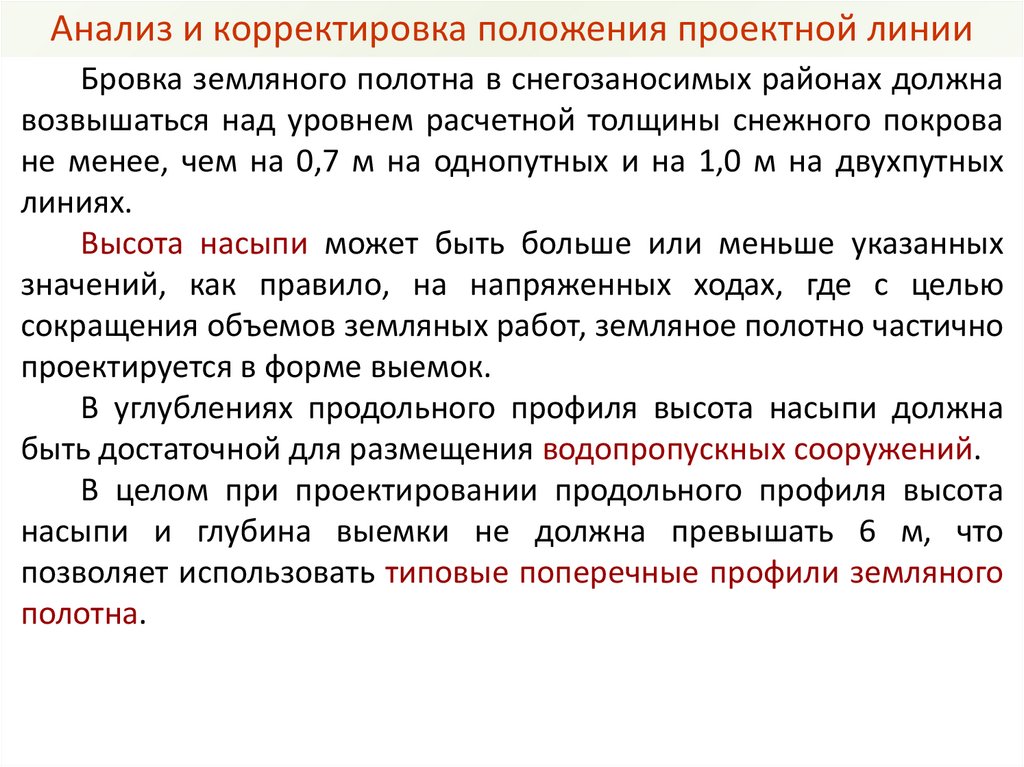 Анализ и корректировка положения проектной линии

Бровка земляного полотна в снегозаносимых районах должна возвышаться над уровнем расчетной толщины снежного покрова не менее, чем на 0,7 м на однопутных и на 1,0 м на двухпутных линиях.

Высота насыпи может быть больше или меньше указанных значений, как правило, на напряженных ходах, где с целью сокращения объемов земляных работ, земляное полотно частично проектируется в форме выемок.

В углублениях продольного профиля высота насыпи должна быть достаточной для размещения водопропускных сооружений.

В целом при проектировании продольного профиля высота насыпи и глубина выемки не должна превышать 6 м, что позволяет использовать типовые поперечные профили земляного полотна.